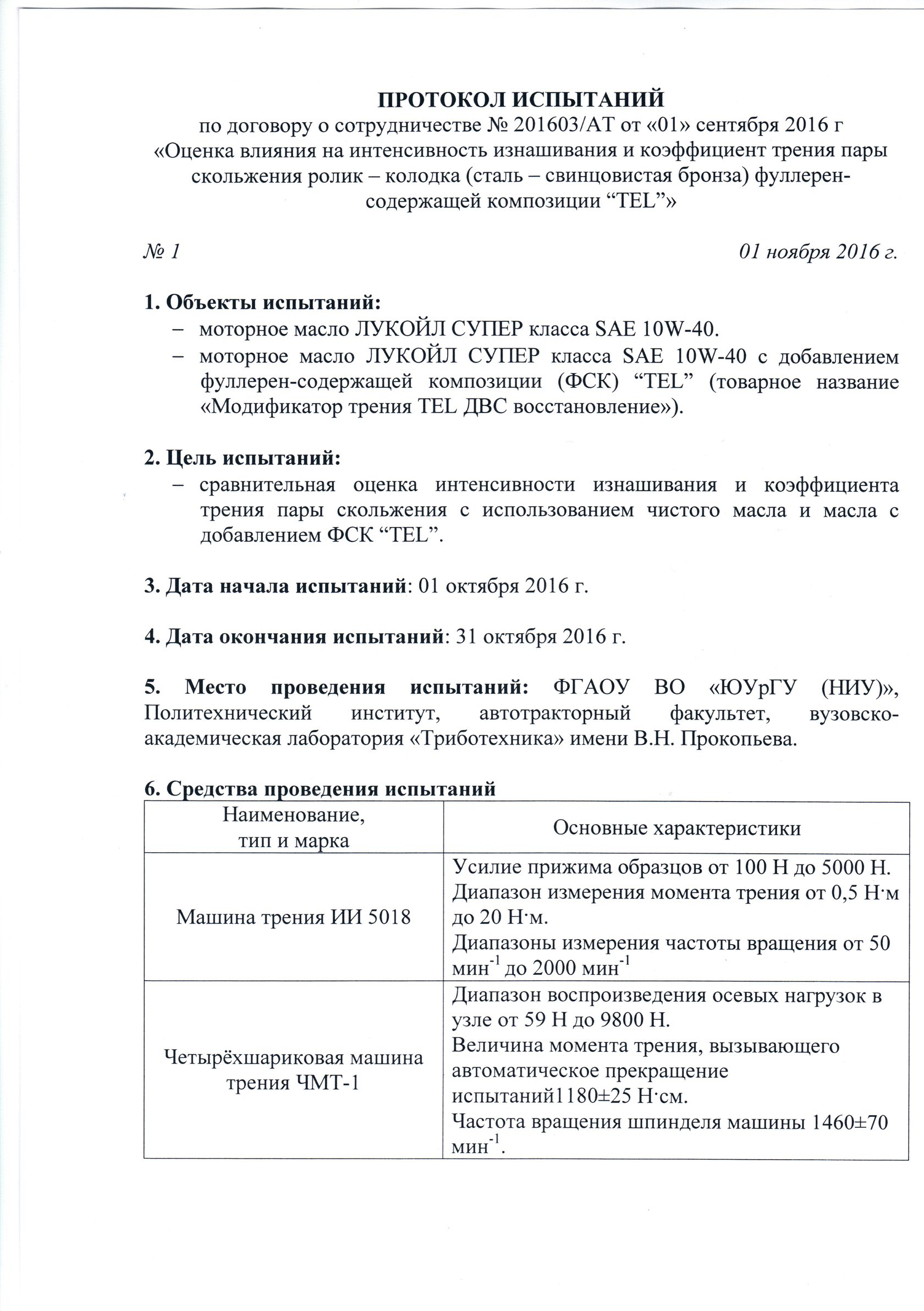 ПРОТОКОЛ ИСПЫТАНИЙ
по договору о сотрудничестве № 201603/АТ от «01» сентября 2016 г
«Оценка влияния на интенсивность изнашивания и коэффициент трения пары скольжения ролик – колодка (сталь – свинцовистая бронза) фуллерен-содержащей композиции “TEL”»

№ 1 01 ноября 2016 г.

1. Объекты испытаний:
– моторное масло ЛУКОЙЛ СУПЕР класса SAE 10W-40.
– моторное масло ЛУКОЙЛ СУПЕР класса SAE 10W-40 с добавлением фуллерен-содержащей композиции (ФСК) “TEL” (товарное название «Модификатор трения TEL ДВС восстановление»).

2. Цель испытаний:
– сравнительная оценка интенсивности изнашивания и коэффициента трения пары скольжения с использованием чистого масла и масла с добавлением ФСК “TEL”.

3. Дата начала испытаний: 01 октября 2016 г.

4. Дата окончания испытаний: 31 октября 2016 г.

5. Место проведения испытаний: ФГАОУ ВО «ЮУрГУ (НИУ)», Политехнический институт, автотракторный факультет, вузовско-академическая лаборатория «Триботехника» имени В.Н. Прокопьева.

6. Средства проведения испытаний

| Наименование, тип и марка | Основные характеристики |
|---|---|
| Машина трения ИИ 5018 | Усилие прижима образцов от 100 Н до 5000 Н. Диапазон измерения момента трения от 0,5 Н·м до 20 Н·м. Диапазоны измерения частоты вращения от 50 мин$^{-1}$ до 2000 мин$^{-1}$ |
| Четырёхшариковая машина трения ЧМТ-1 | Диапазон воспроизведения осевых нагрузок в узле от 59 Н до 9800 Н. Величина момента трения, вызывающего автоматическое прекращение испытаний1180±25 Н·см. Частота вращения шпинделя машины 1460±70 мин$^{-1}$. |